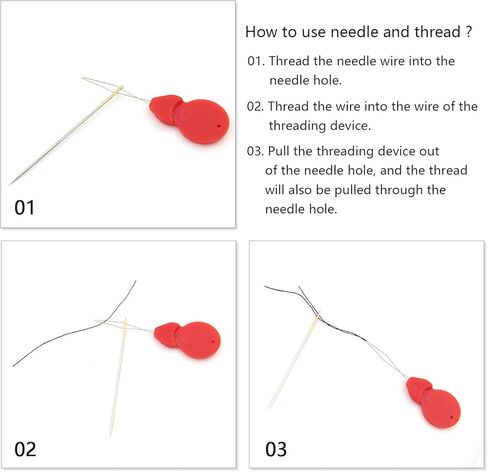 01

How to use needle and thread ?

01. Thread the needle wire into the needle hole.

02. Thread the wire into the wire of the threading device.

03. Pull the threading device out of the needle hole, and the thread will also be pulled through the needle hole.

02

03